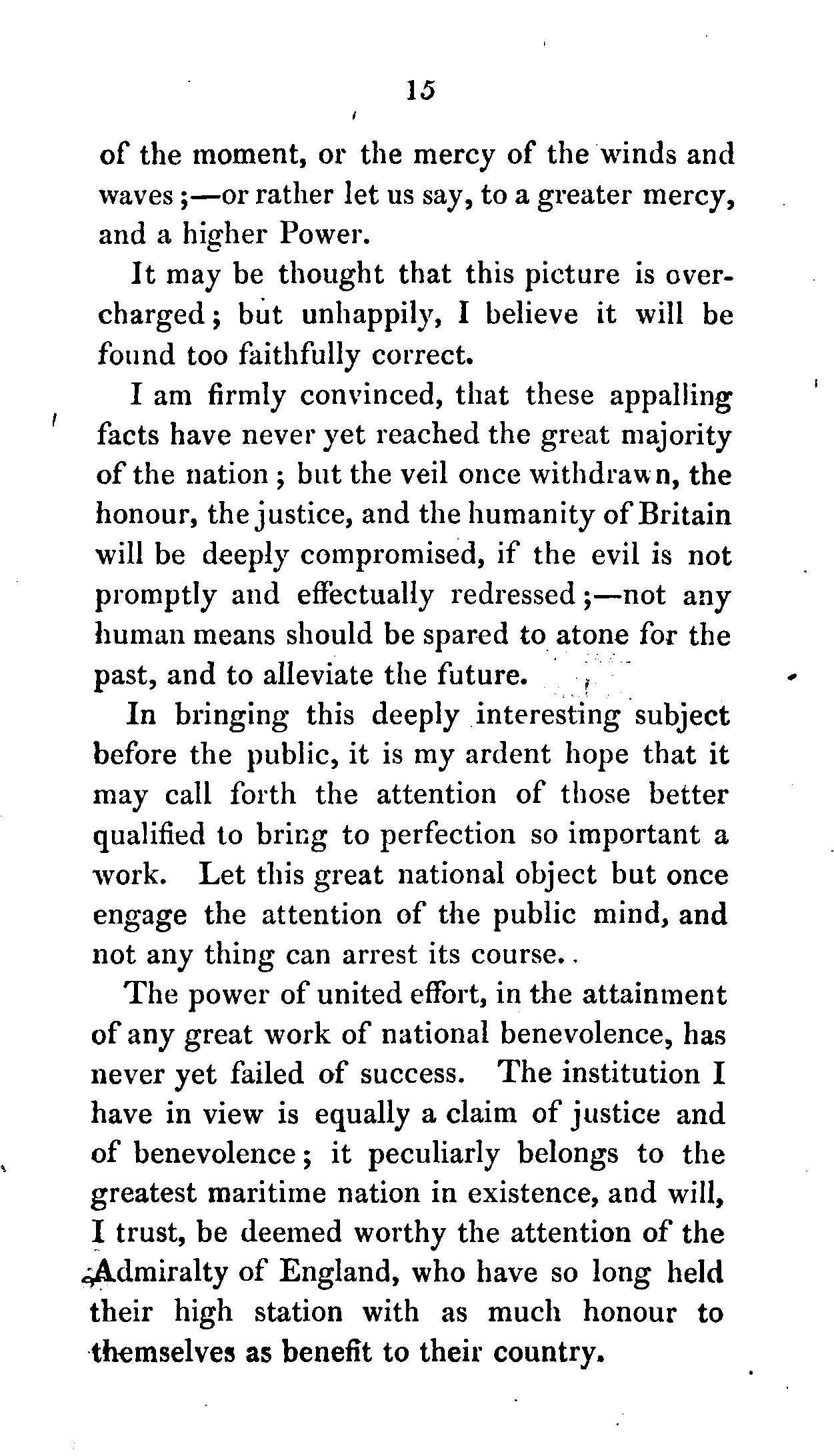 15

of the moment, or the mercy of the winds and waves;—or rather let us say, to a greater mercy, and a higher Power.

It may be thought that this picture is overcharged; but unhappily, I believe it will be found too faithfully correct.

I am firmly convinced, that these appalling facts have never yet reached the great majority of the nation; but the veil once withdrawn, the honour, the justice, and the humanity of Britain will be deeply compromised, if the evil is not promptly and effectually redressed;—not any human means should be spared to atone for the past, and to alleviate the future.

In bringing this deeply interesting subject before the public, it is my ardent hope that it may call forth the attention of those better qualified to bring to perfection so important a work. Let this great national object but once engage the attention of the public mind, and not any thing can arrest its course..

The power of united effort, in the attainment of any great work of national benevolence, has never yet failed of success. The institution I have in view is equally a claim of justice and of benevolence; it peculiarly belongs to the greatest maritime nation in existence, and will, I trust, be deemed worthy the attention of the Admiralty of England, who have so long held their high station with as much honour to themselves as benefit to their country.